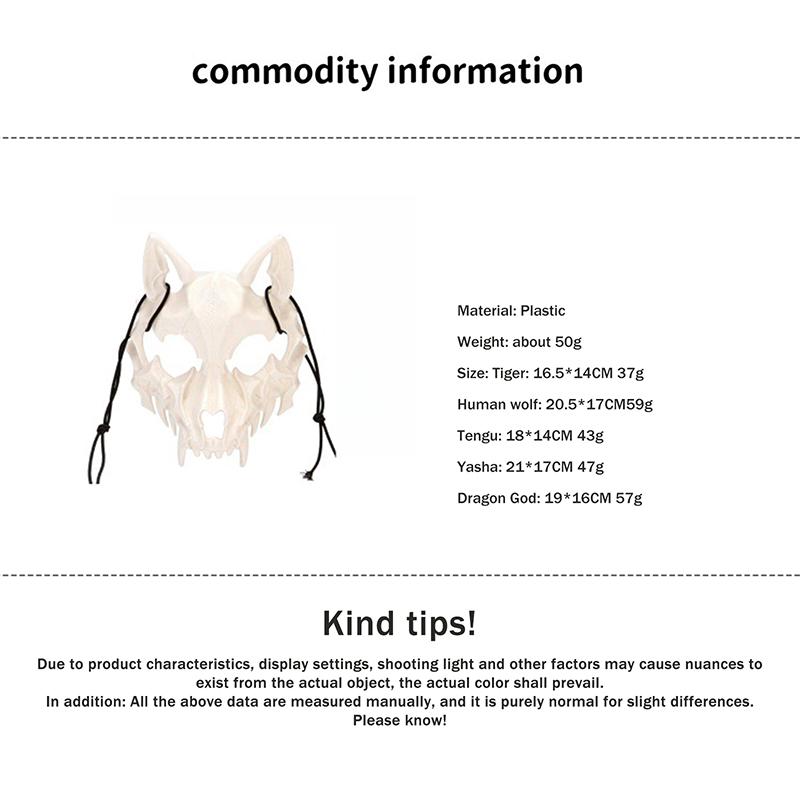 commodity information

Material: Plastic

Weight: about 50g

Size: Tiger: 16.5*14CM 37g

Human wolf: 20.5*17CM59g

Tengu: 18*14CM 43g

Yasha: 21*17CM 47g

Dragon God: 19*16CM 57g

Kind tips!

Due to product characteristics, display settings, shooting light and other factors may cause nuances to exist from the actual object, the actual color shall prevail.
In addition: All the above data are measured manually, and it is purely normal for slight differences.
Please know!